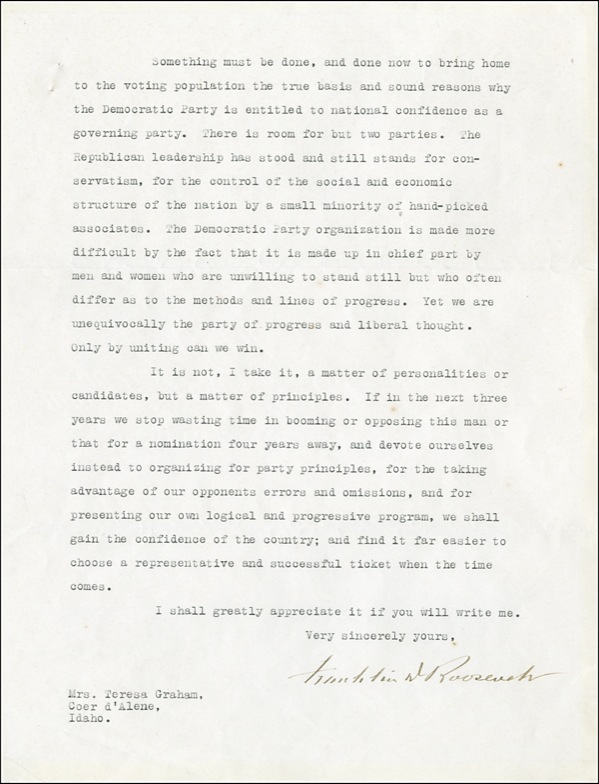 Something must be done, and done now to bring home to the voting population the true basis and sound reasons why the Democratic Party is entitled to national confidence as a governing party. There is room for but two parties. The Republican leadership has stood and still stands for conservatism, for the control of the social and economic structure of the nation by a small minority of hand-picked associates. The Democratic Party organization is made more difficult by the fact that it is made up in chief part by men and women who are unwilling to stand still but who often differ as to the methods and lines of progress. Yet we are unequivocally the party of progress and liberal thought. Only by uniting can we win.

It is not, I take it, a matter of personalities or candidates, but a matter of principles. If in the next three years we stop wasting time in booming or opposing this man or that for a nomination four years away, and devote ourselves instead to organizing for party principles, for the taking advantage of our opponents errors and omissions, and for presenting our own logical and progressive program, we shall gain the confidence of the country; and find it far easier to choose a representative and successful ticket when the time comes.

I shall greatly appreciate it if you will write me.

Very sincerely yours,

Franklin D Roosevelt

Mrs. Teresa Graham,
Coer d'Alene,
Idaho.